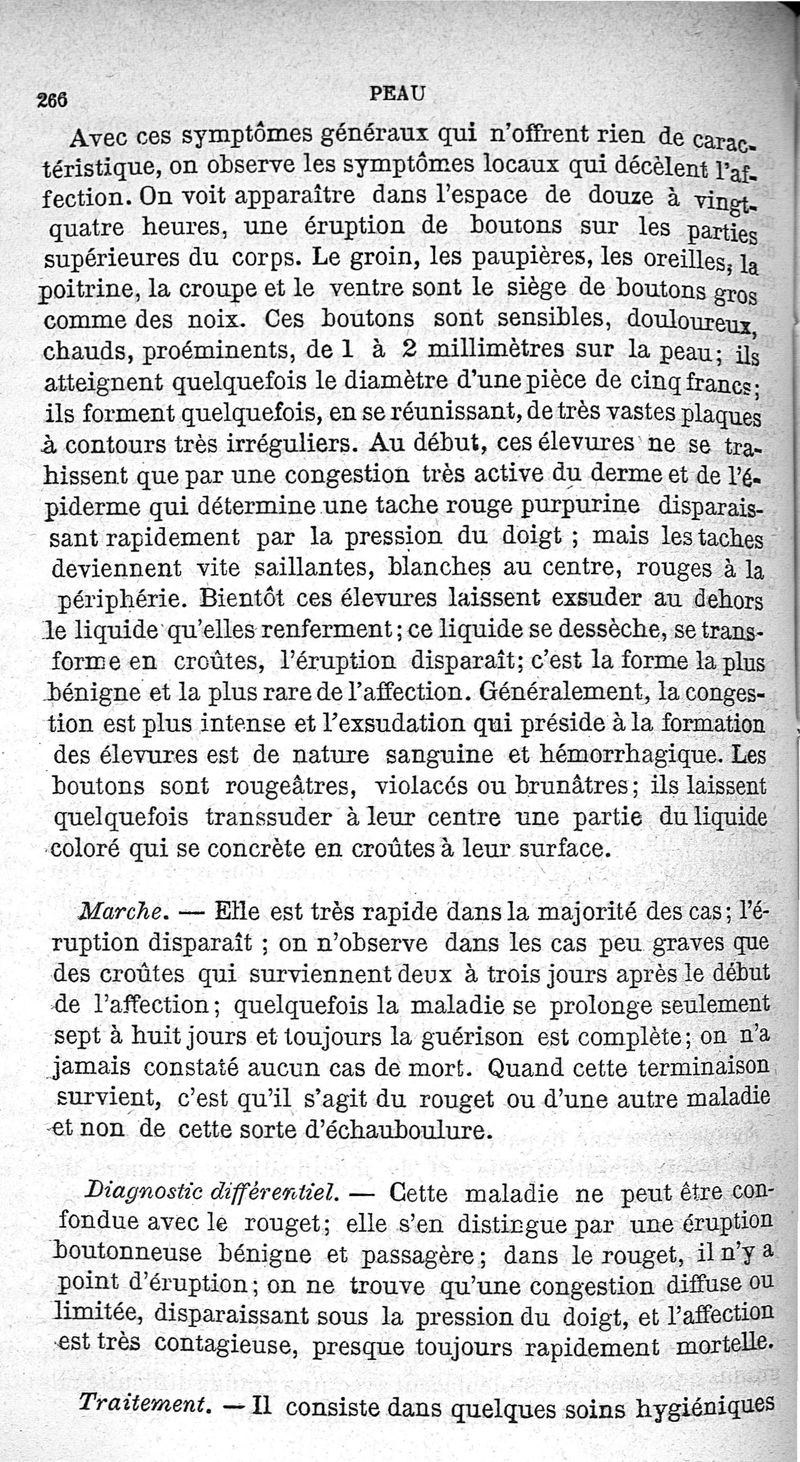 266 PEAU

Avec ces symptômes généraux qui n'offrent rien de caractéristique, on observe les symptômes locaux qui décèlent l'affection. On voit apparaître dans l'espace de douze à vingt-quatre heures, une éruption de boutons sur les parties supérieures du corps. Le groin, les paupières, les oreilles, la poitrine, la croupe et le ventre sont le siège de boutons gros comme des noix. Ces boutons sont sensibles, douloureux, chauds, proéminents, de 1 à 2 millimètres sur la peau; ils atteignent quelquefois le diamètre d'une pièce de cinq francs; ils forment quelquefois, en se réunissant, de très vastes plaques à contours très irréguliers. Au début, ces élevures ne se trahissent que par une congestion très active du derme et de l'épiderme qui détermine une tache rouge purpurine disparaissant rapidement par la pression du doigt ; mais les taches deviennent vite saillantes, blanches au centre, rouges à la périphérie. Bientôt ces élevures laissent exsuder au dehors le liquide qu'elles renferment; ce liquide se dessèche, se transforme en croûtes, l'éruption disparaît; c'est la forme la plus bénigne et la plus rare de l'affection. Généralement, la congestion est plus intense et l'exsudation qui préside à la formation des élevures est de nature sanguine et hémorrhagique. Les boutons sont rougeâtres, violacés ou brunâtres; ils laissent quelquefois transsuder à leur centre une partie du liquide coloré qui se concrète en croûtes à leur surface.

Marche. — Elle est très rapide dans la majorité des cas; l'éruption disparaît ; on n'observe dans les cas peu graves que des croûtes qui surviennent deux à trois jours après le début de l'affection; quelquefois la maladie se prolonge seulement sept à huit jours et toujours la guérison est complète; on n'a jamais constaté aucun cas de mort. Quand cette terminaison survient, c'est qu'il s'agit du rouget ou d'une autre maladie et non de cette sorte d'échauboulure.

Diagnostic différentiel. — Cette maladie ne peut être confondue avec le rouget; elle s'en distingue par une éruption boutonneuse bénigne et passagère; dans le rouget, il n'y a point d'éruption; on ne trouve qu'une congestion diffuse ou limitée, disparaissant sous la pression du doigt, et l'affection est très contagieuse, presque toujours rapidement mortelle.

Traitement. — Il consiste dans quelques soins hygiéniques